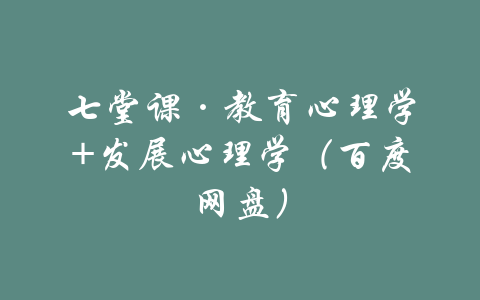 七堂课·教育心理学+发展心理学（百度网盘）